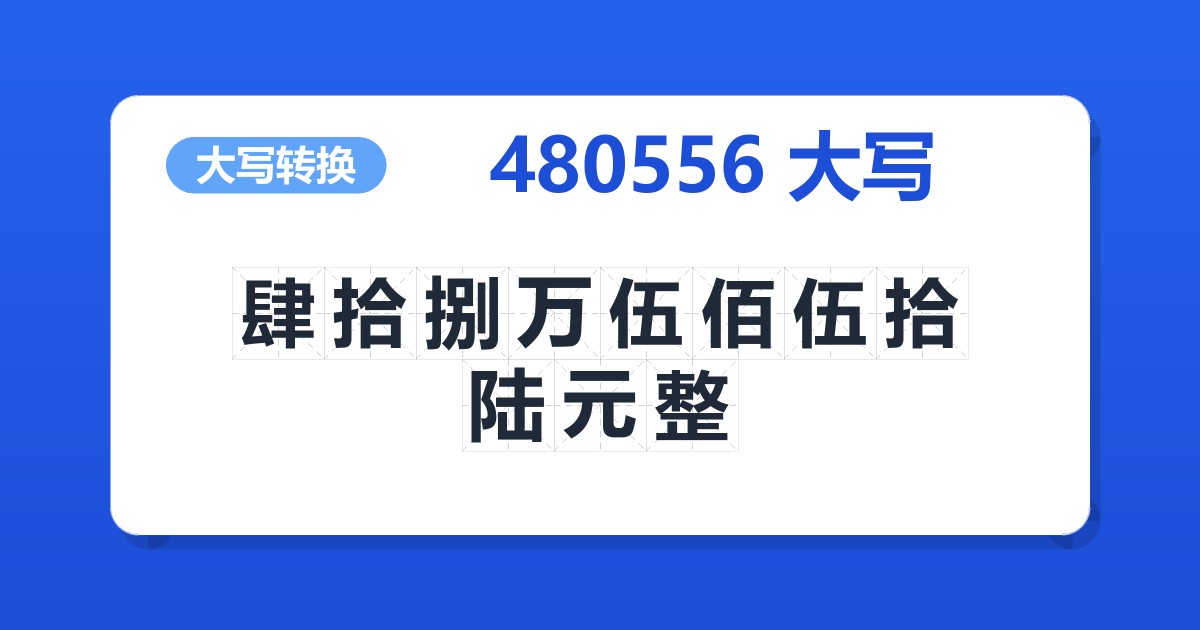 大写转换

480556 大写

肆拾捌万伍佰伍拾陆元整